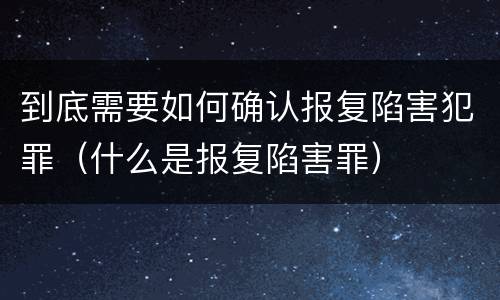 到底需要如何确认报复陷害犯罪（什么是报复陷害罪）